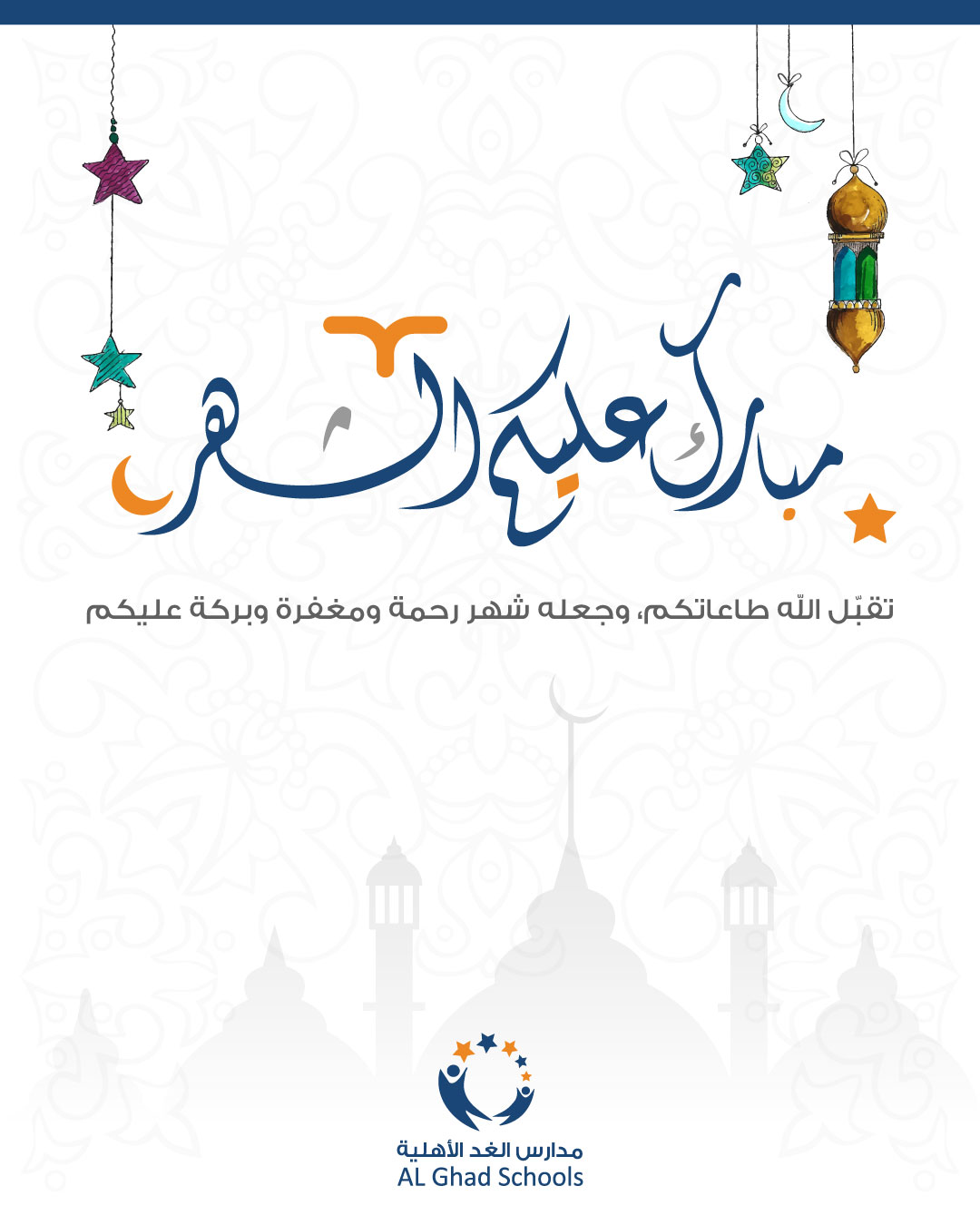 مبارك عليكم الشهر

تقبّل اللّه طاعاتكم، وجعله شهر رحمة ومغفرة وبركة عليكم

مدارس الغد الأهلية
AL Ghad Schools